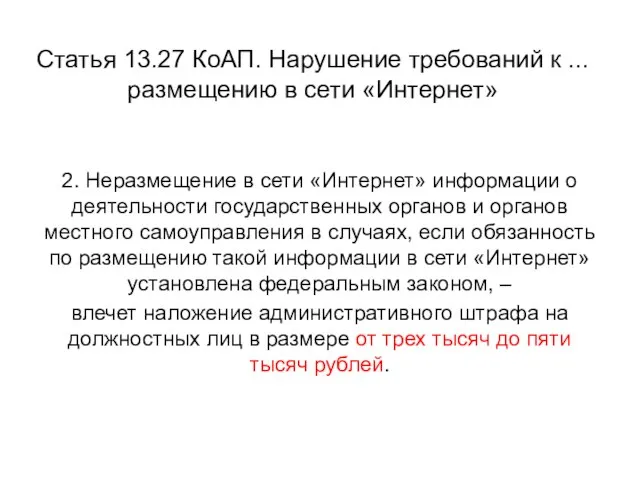 Статья 13.27 КоАП. Нарушение требований к ... размещению в сети «Интернет»

2. Неразмещение в сети «Интернет» информации о деятельности государственных органов и органов местного самоуправления в случаях, если обязанность по размещению такой информации в сети «Интернет» установлена федеральным законом, –

влечет наложение административного штрафа на должностных лиц в размере от трех тысяч до пяти тысяч рублей.